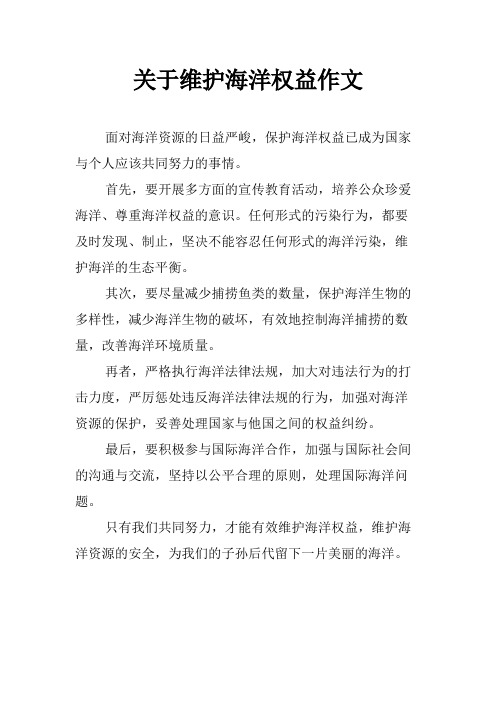 关于维护海洋权益作文

面对海洋资源的日益严峻，保护海洋权益已成为国家与个人应该共同努力的事情。

首先，要开展多方面的宣传教育活动，培养公众珍爱海洋、尊重海洋权益的意识。任何形式的污染行为，都要及时发现、制止，坚决不能容忍任何形式的海洋污染，维护海洋的生态平衡。

其次，要尽量减少捕捞鱼类的数量，保护海洋生物的多样性，减少海洋生物的破坏，有效地控制海洋捕捞的数量，改善海洋环境质量。

再者，严格执行海洋法律法规，加大对违法行为的打击力度，严厉惩处违反海洋法律法规的行为，加强对海洋资源的保护，妥善处理国家与他国之间的权益纠纷。

最后，要积极参与国际海洋合作，加强与国际社会间的沟通与交流，坚持以公平合理的原则，处理国际海洋问题。

只有我们共同努力，才能有效维护海洋权益，维护海洋资源的安全，为我们的子孙后代留下一片美丽的海洋。